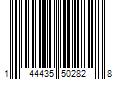 1 44435 50282 8